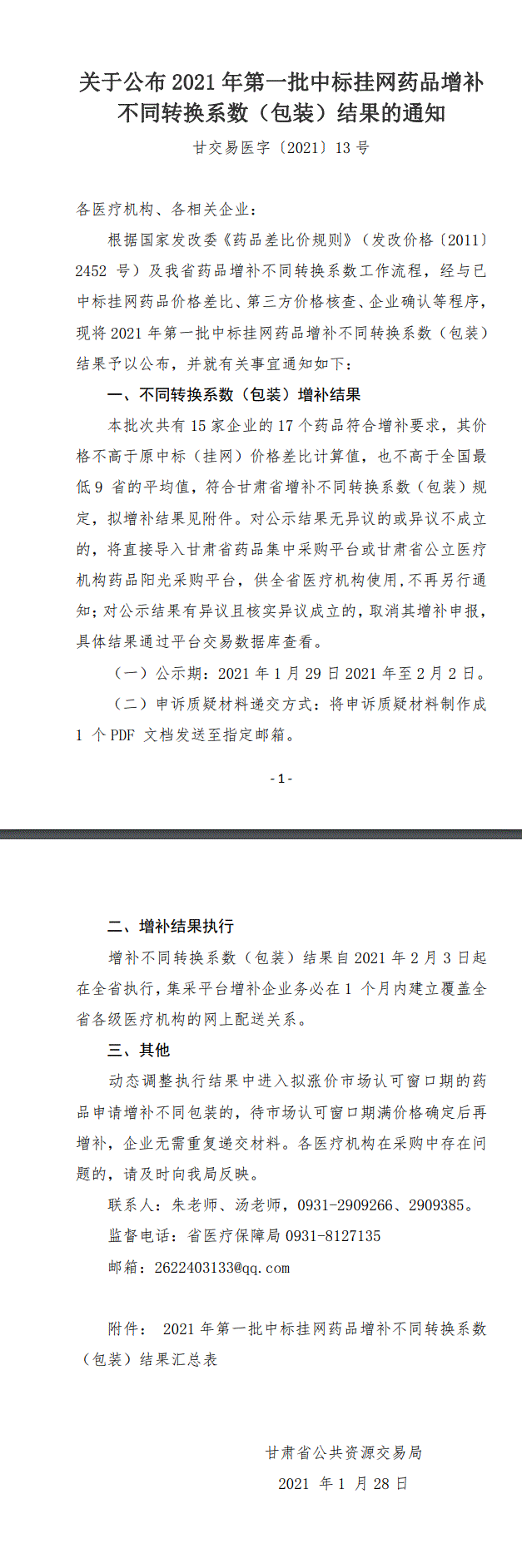 关于公布 2021 年第一批中标挂网药品增补不同转换系数（包装）结果的通知

甘交易医字〔2021〕13 号

各医疗机构、各相关企业：

根据国家发改委《药品差比价规则》（发改价格〔2011〕2452 号）及我省药品增补不同转换系数工作流程，经与已中标挂网药品价格差比、第三方价格核查、企业确认等程序，现将 2021 年第一批中标挂网药品增补不同转换系数（包装）结果予以公布，并就有关事宜通知如下：

一、不同转换系数（包装）增补结果

本批次共有 15 家企业的 17 个药品符合增补要求，其价格不高于原中标（挂网）价格差比计算值，也不高于全国最低 9 省的平均值，符合甘肃省增补不同转换系数（包装）规定，拟增补结果见附件。对公示结果无异议的或异议不成立的，将直接导入甘肃省药品集中采购平台或甘肃省公立医疗机构药品阳光采购平台，供全省医疗机构使用，不再另行通知；对公示结果有异议且核实异议成立的，取消其增补申报，具体结果通过平台交易数据库查看。

（一）公示期：2021 年 1 月 29 日 2021 年至 2 月 2 日。

（二）申诉质疑材料递交方式：将申诉质疑材料制作成 1 个 PDF 文档发送至指定邮箱。

- 1 -

二、增补结果执行

增补不同转换系数（包装）结果自 2021 年 2 月 3 日起在全省执行，集采平台增补企业务必在 1 个月内建立覆盖全省各级医疗机构的网上配送关系。

三、其他

动态调整执行结果中进入拟涨价市场认可窗口期的药品申请增补不同包装的，待市场认可窗口期满价格确定后再增补，企业无需重复递交材料。各医疗机构在采购中存在问题的，请及时向我局反映。

联系人：朱老师、汤老师，0931-2909266、2909385。

监督电话：省医疗保障局 0931-8127135

邮箱：2622403133@qq.com

附件： 2021 年第一批中标挂网药品增补不同转换系数（包装）结果汇总表

甘肃省公共资源交易局

2021 年 1 月 28 日